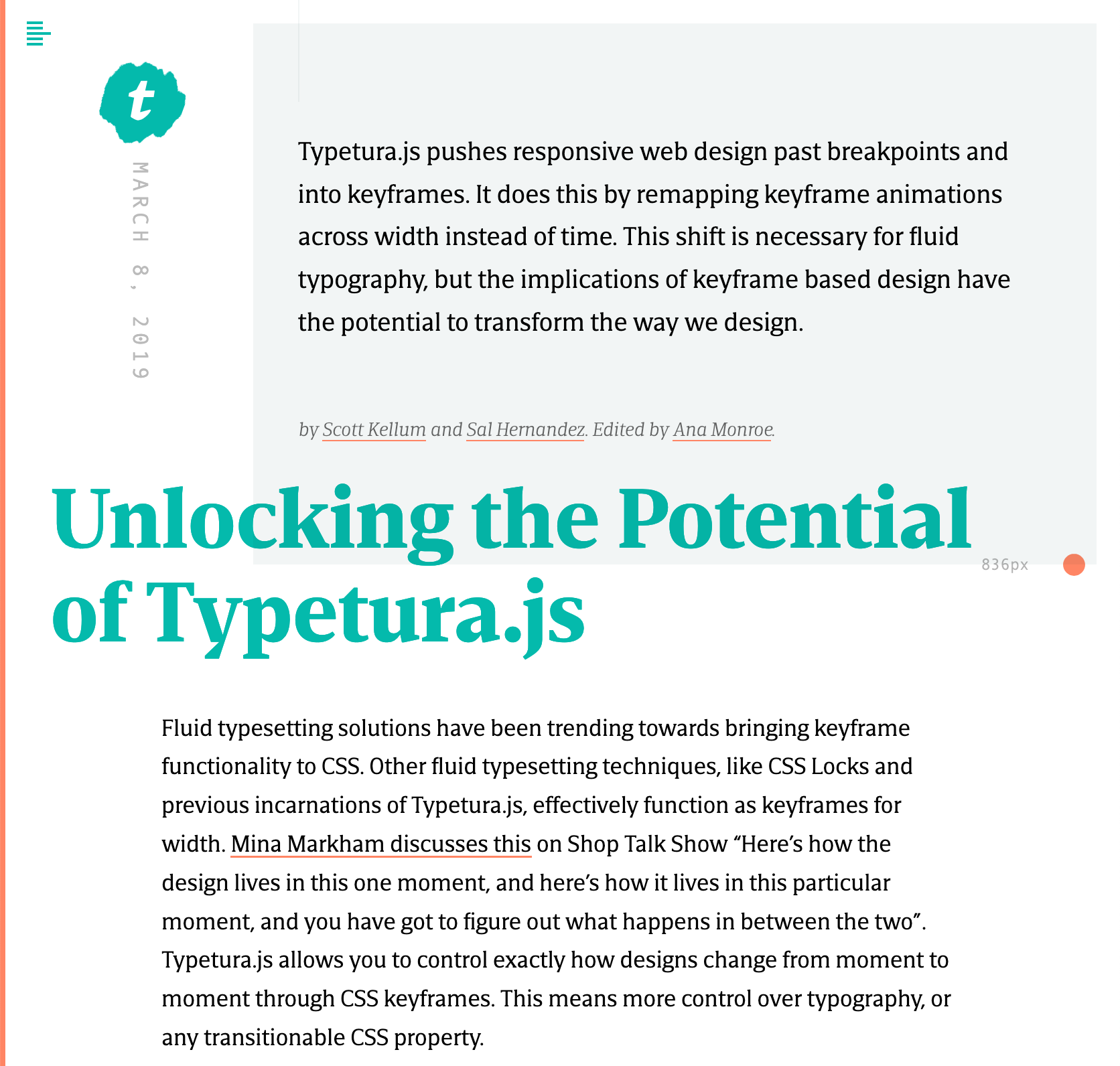 t

MARCH 8, 2019

Typetura.js pushes responsive web design past breakpoints and into keyframes. It does this by remapping keyframe animations across width instead of time. This shift is necessary for fluid typography, but the implications of keyframe based design have the potential to transform the way we design.

by Scott Kellum and Sal Hernandez. Edited by Ana Monroe.

Unlocking the Potential of Typetura.js

836px

Fluid typesetting solutions have been trending towards bringing keyframe functionality to CSS. Other fluid typesetting techniques, like CSS Locks and previous incarnations of Typetura.js, effectively function as keyframes for width. Mina Markham discusses this on Shop Talk Show “Here’s how the design lives in this one moment, and here’s how it lives in this particular moment, and you have got to figure out what happens in between the two”. Typetura.js allows you to control exactly how designs change from moment to moment through CSS keyframes. This means more control over typography, or any transitionable CSS property.